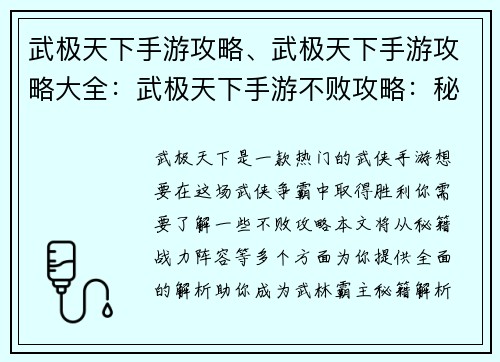 武极天下手游攻略、武极天下手游攻略大全：武极天下手游不败攻略：秘

武极天下是一款热门的武侠手游想要在这场武侠争霸中取得胜利你需要了解一些不败攻略本文将从秘籍战力阵容等多个方面为你提供全面的解析助你成为武林霸主秘籍解析